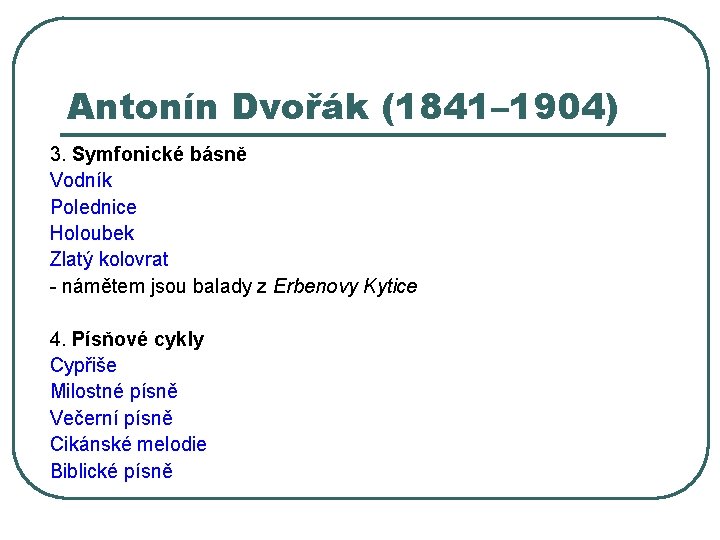 Antonín Dvořák (1841–1904)

3. Symfonické básně
Vodník
Polednice
Holoubek
Zlatý kolovrat
- námětem jsou balady z Erbenovy Kytice

4. Písňové cykly
Cypřiše
Milostné písně
Večerní písně
Cikánské melodie
Biblické písně